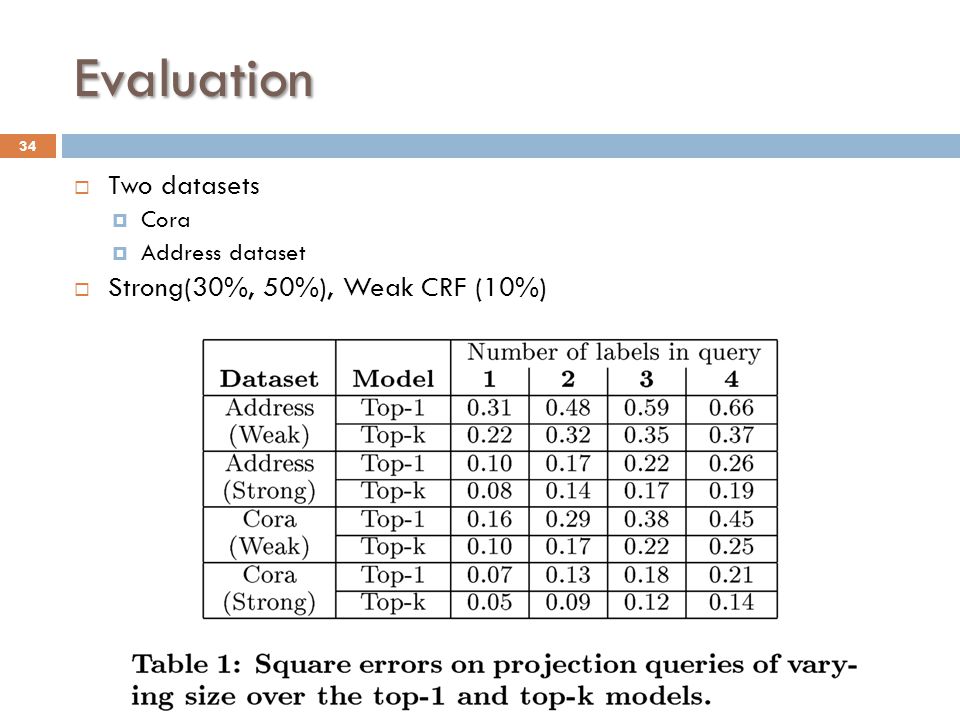 Evaluation

34

Two datasets

Cora

Address dataset

Strong(30%, 50%), Weak CRF (10%)

| Dataset | Model | Number of labels in query 1 | 2 | 3 | 4 |
|---|---|---|---|---|---|
| Address (Weak) | Top-1 | 0.31 | 0.48 | 0.59 | 0.66 |
| | Top-k | 0.22 | 0.32 | 0.35 | 0.37 |
| Address (Strong) | Top-1 | 0.10 | 0.17 | 0.22 | 0.26 |
| | Top-k | 0.08 | 0.14 | 0.17 | 0.19 |
| Cora (Weak) | Top-1 | 0.16 | 0.29 | 0.38 | 0.45 |
| | Top-k | 0.10 | 0.17 | 0.22 | 0.25 |
| Cora (Strong) | Top-1 | 0.07 | 0.13 | 0.18 | 0.21 |
| | Top-k | 0.05 | 0.09 | 0.12 | 0.14 |

Table 1: Square errors on projection queries of varying size over the top-1 and top-k models.